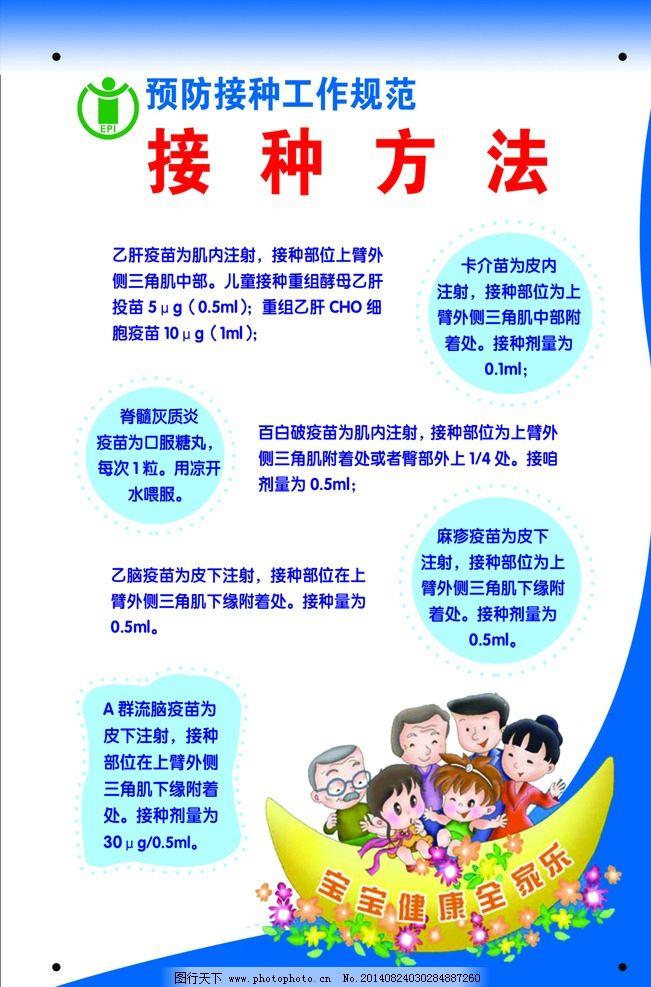 EPI

预防接种工作规范

接种方法

乙肝疫苗为肌内注射，接种部位上臂外侧三角肌中部。儿童接种重组酵母乙肝投苗 5μg（0.5ml）；重组乙肝 CHO 细胞疫苗 10μg（1ml）；

卡介苗为皮内注射，接种部位为上臂外侧三角肌中部附着处。接种剂量为 0.1ml；

脊髓灰质炎疫苗为口服糖丸，每次 1 粒。用凉开水喂服。

百白破疫苗为肌内注射，接种部位为上臂外侧三角肌附着处或者臀部外上 1/4 处。接咱剂量为 0.5ml；

麻疹疫苗为皮下注射，接种部位为上臂外侧三角肌下缘附着处。接种剂量为 0.5ml。

乙脑疫苗为皮下注射，接种部位在上臂外侧三角肌下缘附着处。接种量为 0.5ml。

A 群流脑疫苗为皮下注射，接种部位在上臂外侧三角肌下缘附着处。接种剂量为 30μg/0.5ml。

宝宝健康全家乐

图行天下 www.photophoto.cn No.20140824030284887260